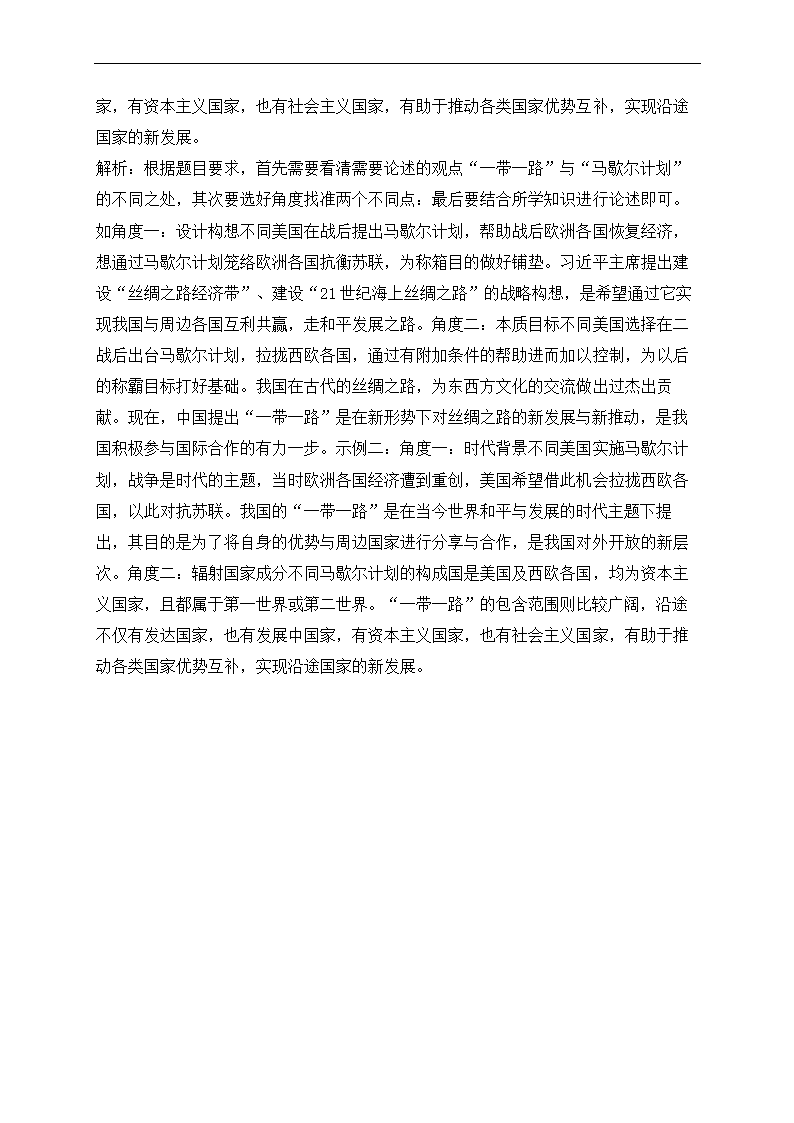 家，有资本主义国家，也有社会主义国家，有助于推动各类国家优势互补，实现沿途国家的新发展。

解析：根据题目要求，首先需要看清需要论述的观点“一带一路”与“马歇尔计划”的不同之处，其次要选好角度找准两个不同点；最后要结合所学知识进行论述即可。如角度一：设计构想不同美国在战后提出马歇尔计划，帮助战后欧洲各国恢复经济，想通过马歇尔计划笼络欧洲各国抗衡苏联，为称箱目的做好铺垫。习近平主席提出建设“丝绸之路经济带”、建设“21世纪海上丝绸之路”的战略构想，是希望通过它实现我国与周边各国互利共赢，走和平发展之路。角度二：本质目标不同美国选择在二战后出台马歇尔计划，拉拢西欧各国，通过有附加条件的帮助进而加以控制，为以后的称霸目标打好基础。我国在古代的丝绸之路，为东西方文化的交流做出过杰出贡献。现在，中国提出“一带一路”是在新形势下对丝绸之路的新发展与新推动，是我国积极参与国际合作的有力一步。示例二：角度一：时代背景不同美国实施马歇尔计划，战争是时代的主题，当时欧洲各国经济遭到重创，美国希望借此机会拉拢西欧各国，以此对抗苏联。我国的“一带一路”是在当今世界和平与发展的时代主题下提出，其目的是为了将自身的优势与周边国家进行分享与合作，是我国对外开放的新层次。角度二：辐射国家成分不同马歇尔计划的构成国是美国及西欧各国，均为资本主义国家，且都属于第一世界或第二世界。“一带一路”的包含范围则比较广阔，沿途不仅有发达国家，也有发展中国家，有资本主义国家，也有社会主义国家，有助于推动各类国家优势互补，实现沿途国家的新发展。